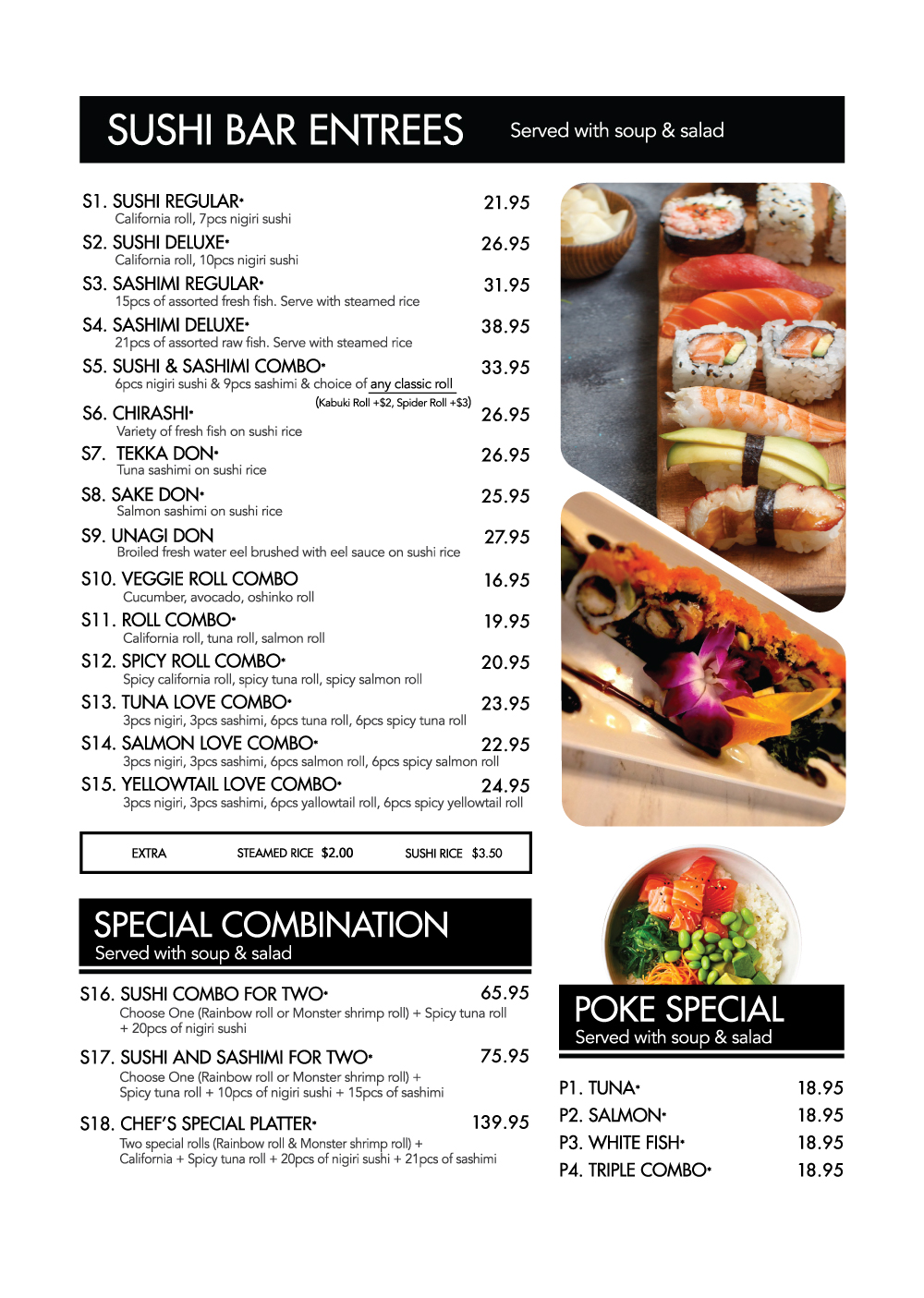 SUSHI BAR ENTREES Served with soup & salad

S1. SUSHI REGULAR• 21.95
California roll, 7pcs nigiri sushi

S2. SUSHI DELUXE• 26.95
California roll, 10pcs nigiri sushi

S3. SASHIMI REGULAR• 31.95
15pcs of assorted fresh fish. Serve with steamed rice

S4. SASHIMI DELUXE• 38.95
21pcs of assorted raw fish. Serve with steamed rice

S5. SUSHI & SASHIMI COMBO• 33.95
6pcs nigiri sushi & 9pcs sashimi & choice of any classic roll
(Kabuki Roll +$2, Spider Roll +$3)

S6. CHIRASHI• 26.95
Variety of fresh fish on sushi rice

S7. TEKKA DON• 26.95
Tuna sashimi on sushi rice

S8. SAKE DON• 25.95
Salmon sashimi on sushi rice

S9. UNAGI DON 27.95
Broiled fresh water eel brushed with eel sauce on sushi rice

S10. VEGGIE ROLL COMBO 16.95
Cucumber, avocado, oshinko roll

S11. ROLL COMBO• 19.95
California roll, tuna roll, salmon roll

S12. SPICY ROLL COMBO• 20.95
Spicy california roll, spicy tuna roll, spicy salmon roll

S13. TUNA LOVE COMBO• 23.95
3pcs nigiri, 3pcs sashimi, 6pcs tuna roll, 6pcs spicy tuna roll

S14. SALMON LOVE COMBO• 22.95
3pcs nigiri, 3pcs sashimi, 6pcs salmon roll, 6pcs spicy salmon roll

S15. YELLOWTAIL LOVE COMBO• 24.95
3pcs nigiri, 3pcs sashimi, 6pcs yallowtail roll, 6pcs spicy yellowtail roll

EXTRA STEAMED RICE $2.00 SUSHI RICE $3.50

SPECIAL COMBINATION
Served with soup & salad

S16. SUSHI COMBO FOR TWO• 65.95
Choose One (Rainbow roll or Monster shrimp roll) + Spicy tuna roll + 20pcs of nigiri sushi

S17. SUSHI AND SASHIMI FOR TWO• 75.95
Choose One (Rainbow roll or Monster shrimp roll) + Spicy tuna roll + 10pcs of nigiri sushi + 15pcs of sashimi

S18. CHEF'S SPECIAL PLATTER• 139.95
Two special rolls (Rainbow roll & Monster shrimp roll) + California + Spicy tuna roll + 20pcs of nigiri sushi + 21pcs of sashimi

POKE SPECIAL
Served with soup & salad

P1. TUNA• 18.95
P2. SALMON• 18.95
P3. WHITE FISH• 18.95
P4. TRIPLE COMBO• 18.95